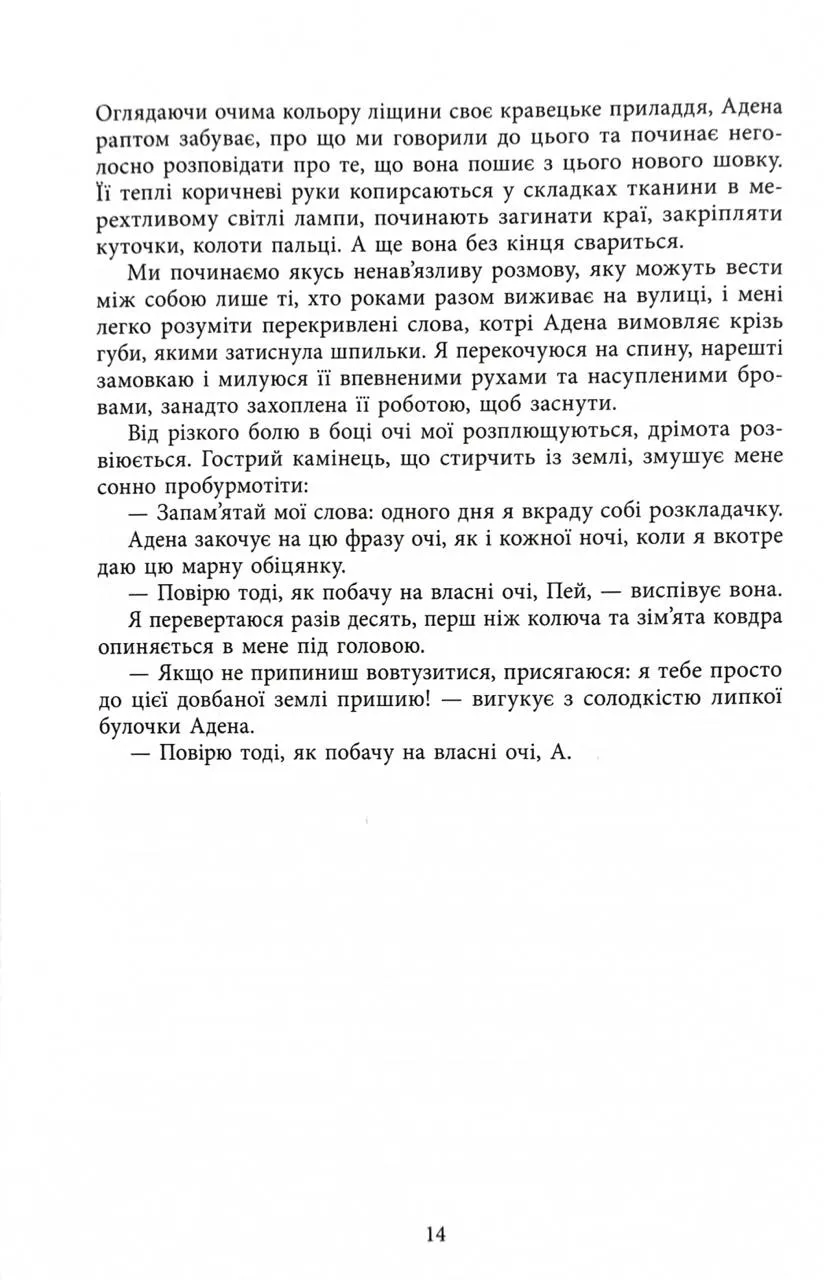 Оглядаючи очима кольору ліщини своє кравецьке приладдя, Адена раптом забуває, про що ми говорили до цього та починає неголосно розповідати про те, що вона пошиє з цього нового шовку. Її теплі коричневі руки копирсаються у складках тканини в мерехтливому світлі лампи, починають загинати краї, закріпляти куточки, колоти пальці. А ще вона без кінця свариться.

Ми починаємо якусь ненав'язливу розмову, яку можуть вести між собою лише ті, хто роками разом виживає на вулиці, і мені легко розуміти перекривлені слова, котрі Адена вимовляє крізь губи, якими затиснула шпильки. Я перекочуюся на спину, нарешті замовкаю і милуюся її впевненими рухами та насупленими бровами, занадто захоплена її роботою, щоб заснути.

Від різкого болю в боці очі мої розплющуються, дрімота розвіюється. Гострий камінець, що стирчить із землі, змушує мене сонно пробурмотіти:

— Запам'ятай мої слова: одного дня я вкраду собі розкладачку.

Адена закочує на цю фразу очі, як і кожної ночі, коли я вкотре даю цю марну обіцянку.

— Повірю тоді, як побачу на власні очі, Пей, — виспівує вона.

Я перевертаюся разів десять, перш ніж колюча та зім'ята ковдра опиняється в мене під головою.

— Якщо не припиниш вовтузитися, присягаюся: я тебе просто до цієї довбаної землі пришию! — вигукує з солодкістю липкої булочки Адена.

— Повірю тоді, як побачу на власні очі, А.

14